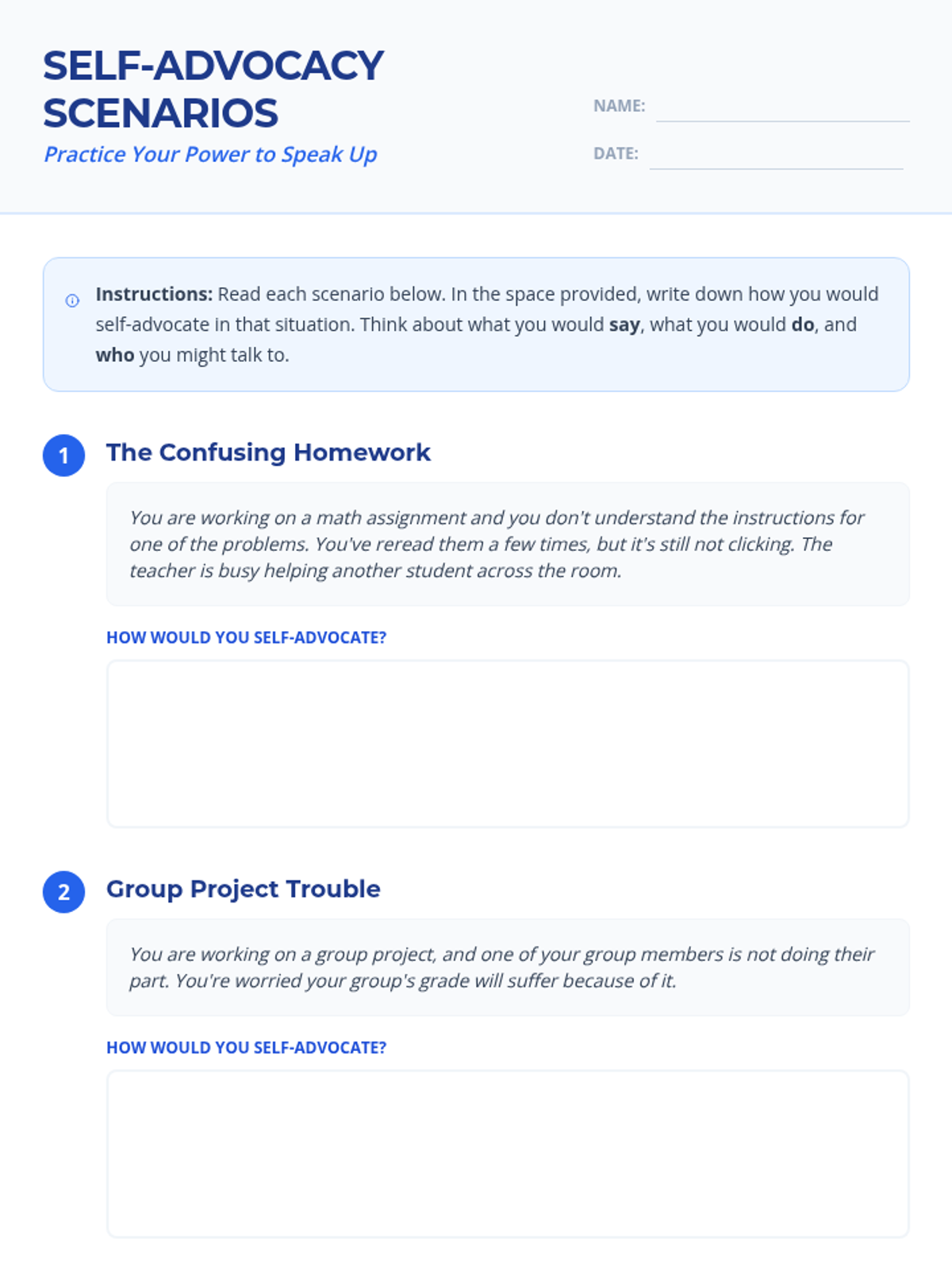 SELF-ADVOCACY SCENARIOS

Practice Your Power to Speak Up

NAME:

DATE:

Instructions: Read each scenario below. In the space provided, write down how you would self-advocate in that situation. Think about what you would say, what you would do, and who you might talk to.

1 The Confusing Homework

You are working on a math assignment and you don't understand the instructions for one of the problems. You've reread them a few times, but it's still not clicking. The teacher is busy helping another student across the room.

HOW WOULD YOU SELF-ADVOCATE?

2 Group Project Trouble

You are working on a group project, and one of your group members is not doing their part. You're worried your group's grade will suffer because of it.

HOW WOULD YOU SELF-ADVOCATE?